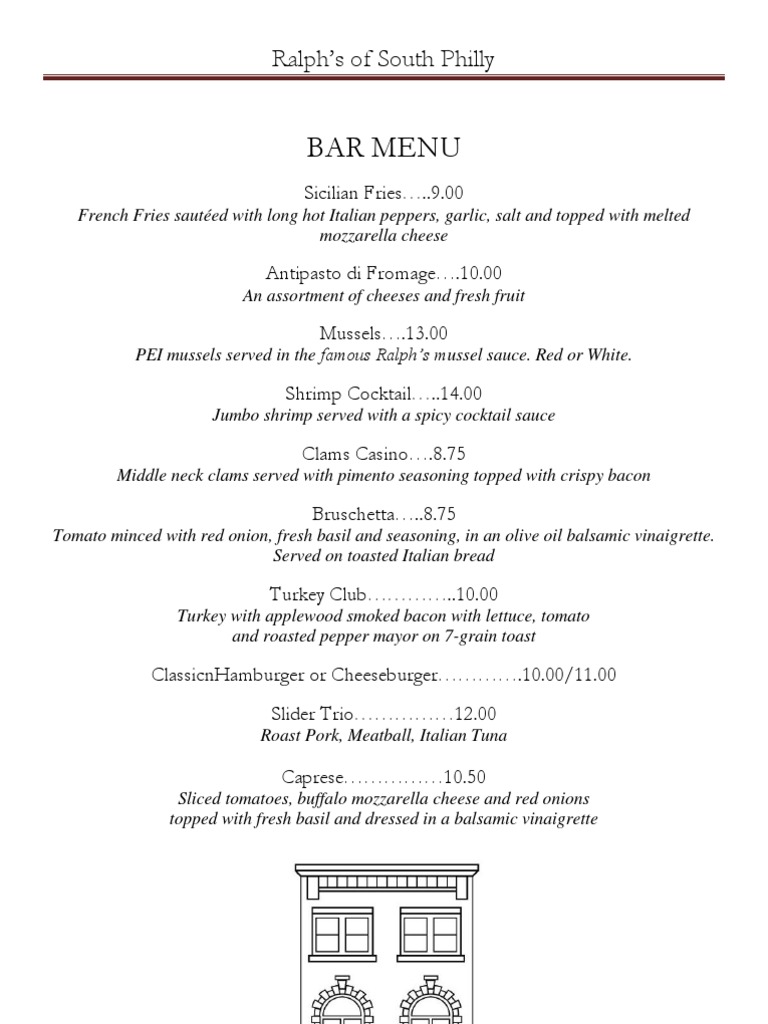 Ralph's of South Philly

BAR MENU

Sicilian Fries…..9.00
French Fries sautéed with long hot Italian peppers, garlic, salt and topped with melted mozzarella cheese

Antipasto di Fromage….10.00
An assortment of cheeses and fresh fruit

Mussels….13.00
PEI mussels served in the famous Ralph's mussel sauce. Red or White.

Shrimp Cocktail…..14.00
Jumbo shrimp served with a spicy cocktail sauce

Clams Casino….8.75
Middle neck clams served with pimento seasoning topped with crispy bacon

Bruschetta…..8.75
Tomato minced with red onion, fresh basil and seasoning, in an olive oil balsamic vinaigrette. Served on toasted Italian bread

Turkey Club…………..10.00
Turkey with applewood smoked bacon with lettuce, tomato and roasted pepper mayor on 7-grain toast

ClassicnHamburger or Cheeseburger………….10.00/11.00

Slider Trio……………12.00
Roast Pork, Meatball, Italian Tuna

Caprese……………10.50
Sliced tomatoes, buffalo mozzarella cheese and red onions topped with fresh basil and dressed in a balsamic vinaigrette